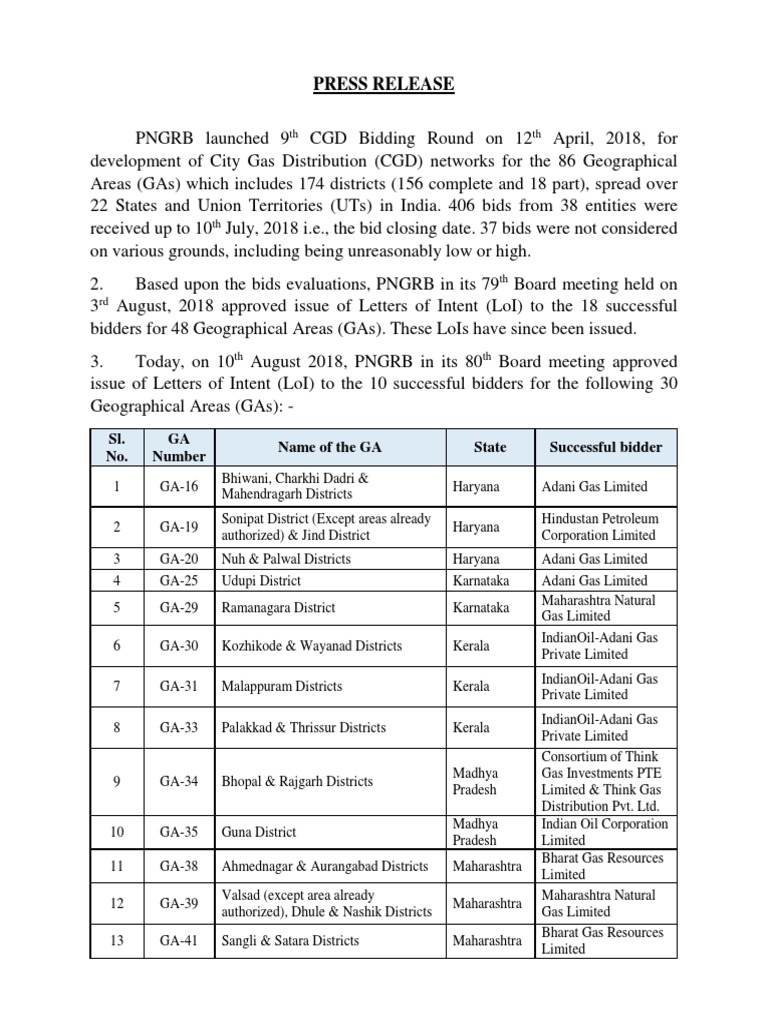 PRESS RELEASE

PNGRB launched 9$^{th}$ CGD Bidding Round on 12$^{th}$ April, 2018, for development of City Gas Distribution (CGD) networks for the 86 Geographical Areas (GAs) which includes 174 districts (156 complete and 18 part), spread over 22 States and Union Territories (UTs) in India. 406 bids from 38 entities were received up to 10$^{th}$ July, 2018 i.e., the bid closing date. 37 bids were not considered on various grounds, including being unreasonably low or high.

2. Based upon the bids evaluations, PNGRB in its 79$^{th}$ Board meeting held on 3$^{rd}$ August, 2018 approved issue of Letters of Intent (LoI) to the 18 successful bidders for 48 Geographical Areas (GAs). These LoIs have since been issued.

3. Today, on 10$^{th}$ August 2018, PNGRB in its 80$^{th}$ Board meeting approved issue of Letters of Intent (LoI) to the 10 successful bidders for the following 30 Geographical Areas (GAs): -

| Sl. No. | GA Number | Name of the GA | State | Successful bidder |
|---|---|---|---|---|
| 1 | GA-16 | Bhiwani, Charkhi Dadri & Mahendragarh Districts | Haryana | Adani Gas Limited |
| 2 | GA-19 | Sonipat District (Except areas already authorized) & Jind District | Haryana | Hindustan Petroleum Corporation Limited |
| 3 | GA-20 | Nuh & Palwal Districts | Haryana | Adani Gas Limited |
| 4 | GA-25 | Udupi District | Karnataka | Adani Gas Limited |
| 5 | GA-29 | Ramanagara District | Karnataka | Maharashtra Natural Gas Limited |
| 6 | GA-30 | Kozhikode & Wayanad Districts | Kerala | IndianOil-Adani Gas Private Limited |
| 7 | GA-31 | Malappuram Districts | Kerala | IndianOil-Adani Gas Private Limited |
| 8 | GA-33 | Palakkad & Thrissur Districts | Kerala | IndianOil-Adani Gas Private Limited |
| 9 | GA-34 | Bhopal & Rajgarh Districts | Madhya Pradesh | Consortium of Think Gas Investments PTE Limited & Think Gas Distribution Pvt. Ltd. |
| 10 | GA-35 | Guna District | Madhya Pradesh | Indian Oil Corporation Limited |
| 11 | GA-38 | Ahmednagar & Aurangabad Districts | Maharashtra | Bharat Gas Resources Limited |
| 12 | GA-39 | Valsad (except area already authorized), Dhule & Nashik Districts | Maharashtra | Maharashtra Natural Gas Limited |
| 13 | GA-41 | Sangli & Satara Districts | Maharashtra | Bharat Gas Resources Limited |